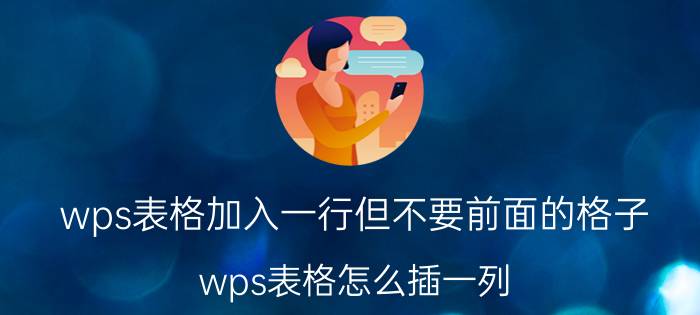 wps表格加入一行但不要前面的格子

wps表格怎么插一列